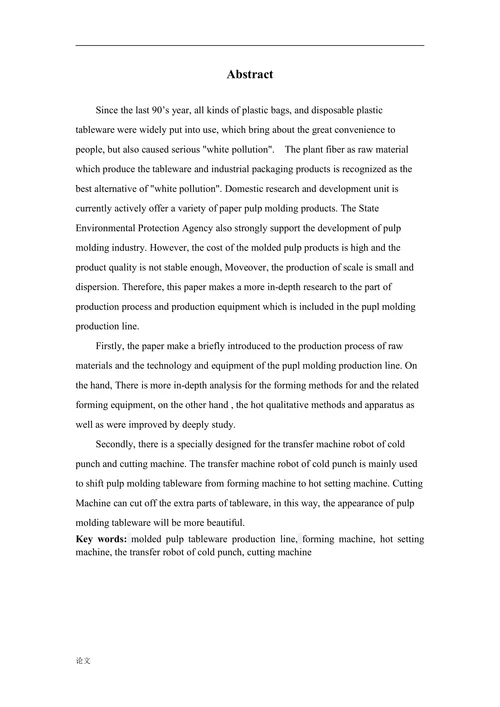 Abstract

Since the last 90's year, all kinds of plastic bags, and disposable plastic tableware were widely put into use, which bring about the great convenience to people, but also caused serious "white pollution". The plant fiber as raw material which produce the tableware and industrial packaging products is recognized as the best alternative of "white pollution". Domestic research and development unit is currently actively offer a variety of paper pulp molding products. The State Environmental Protection Agency also strongly support the development of pulp molding industry. However, the cost of the molded pulp products is high and the product quality is not stable enough, Moveover, the production of scale is small and dispersion. Therefore, this paper makes a more in-depth research to the part of production process and production equipment which is included in the pupl molding production line.

Firstly, the paper make a briefly introduced to the production process of raw materials and the technology and equipment of the pupl molding production line. On the hand, There is more in-depth analysis for the forming methods for and the related forming equipment, on the other hand , the hot qualitative methods and apparatus as well as were improved by deeply study.

Secondly, there is a specially designed for the transfer machine robot of cold punch and cutting machine. The transfer machine robot of cold punch is mainly used to shift pulp molding tableware from forming machine to hot setting machine. Cutting Machine can cut off the extra parts of tableware, in this way, the appearance of pulp molding tableware will be more beautiful.

Key words: molded pulp tableware production line, forming machine, hot setting machine, the transfer robot of cold punch, cutting machine

论文